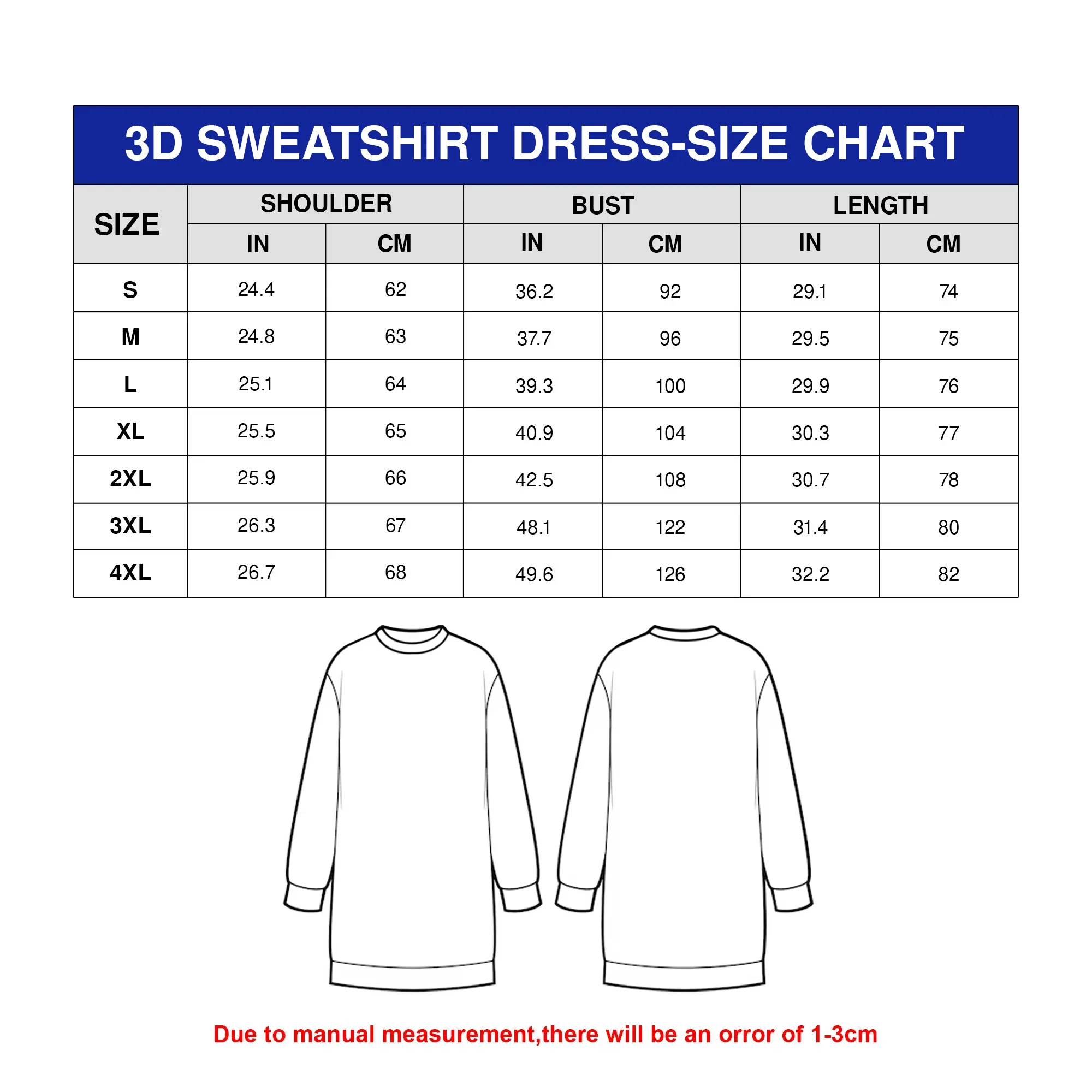 3D SWEATSHIRT DRESS-SIZE CHART

| SIZE | SHOULDER IN | SHOULDER CM | BUST IN | BUST CM | LENGTH IN | LENGTH CM |
|---|---|---|---|---|---|---|
| S | 24.4 | 62 | 36.2 | 92 | 29.1 | 74 |
| M | 24.8 | 63 | 37.7 | 96 | 29.5 | 75 |
| L | 25.1 | 64 | 39.3 | 100 | 29.9 | 76 |
| XL | 25.5 | 65 | 40.9 | 104 | 30.3 | 77 |
| 2XL | 25.9 | 66 | 42.5 | 108 | 30.7 | 78 |
| 3XL | 26.3 | 67 | 48.1 | 122 | 31.4 | 80 |
| 4XL | 26.7 | 68 | 49.6 | 126 | 32.2 | 82 |

Due to manual measurement,there will be an orror of 1-3cm